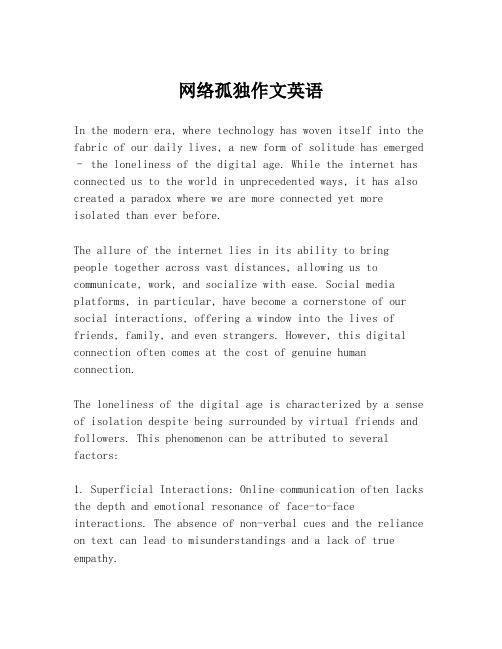 网络孤独作文英语

In the modern era, where technology has woven itself into the fabric of our daily lives, a new form of solitude has emerged - the loneliness of the digital age. While the internet has connected us to the world in unprecedented ways, it has also created a paradox where we are more connected yet more isolated than ever before.

The allure of the internet lies in its ability to bring people together across vast distances, allowing us to communicate, work, and socialize with ease. Social media platforms, in particular, have become a cornerstone of our social interactions, offering a window into the lives of friends, family, and even strangers. However, this digital connection often comes at the cost of genuine human connection.

The loneliness of the digital age is characterized by a sense of isolation despite being surrounded by virtual friends and followers. This phenomenon can be attributed to several factors:

1. Superficial Interactions: Online communication often lacks the depth and emotional resonance of face-to-face interactions. The absence of non-verbal cues and the reliance on text can lead to misunderstandings and a lack of true empathy.